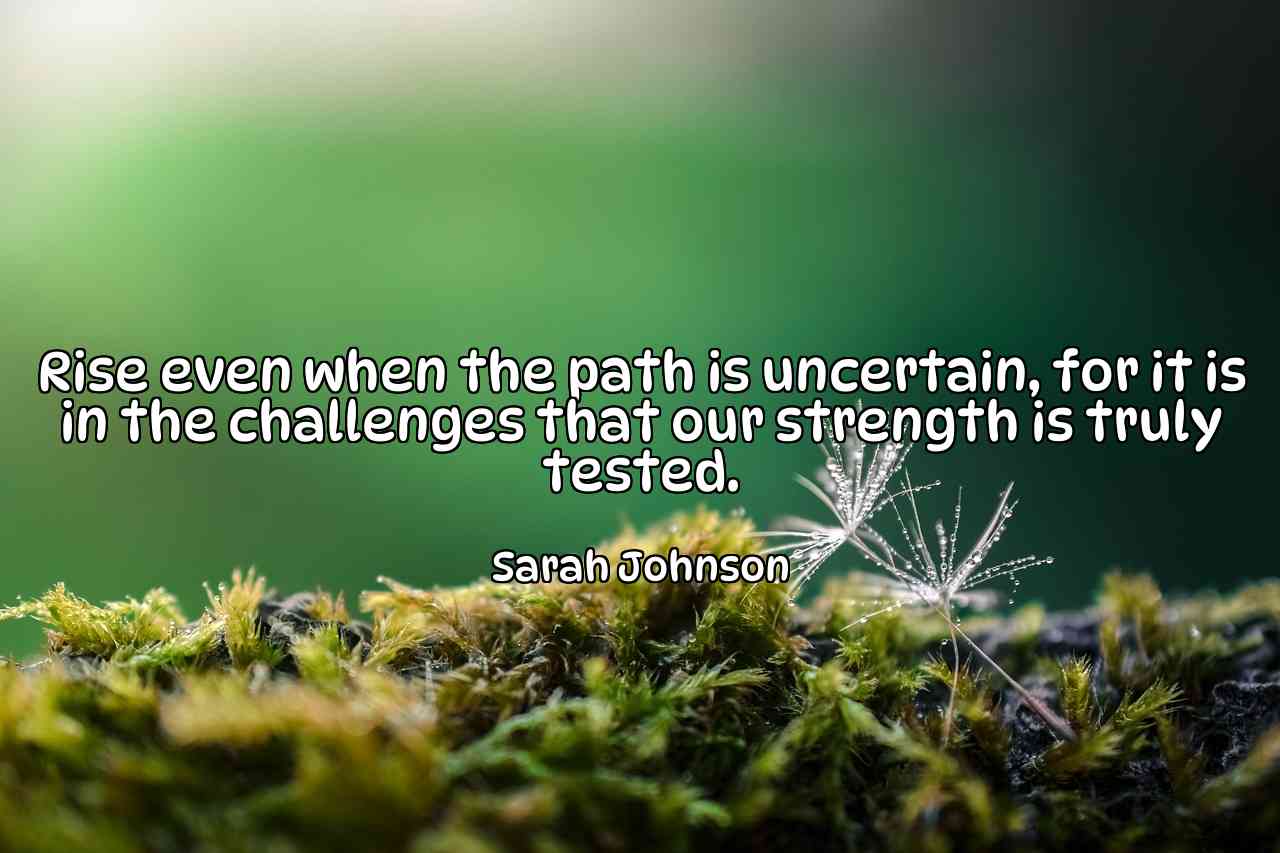 Rise even when the path is uncertain, for it is in the challenges that our strength is truly tested.

Sarah Johnson